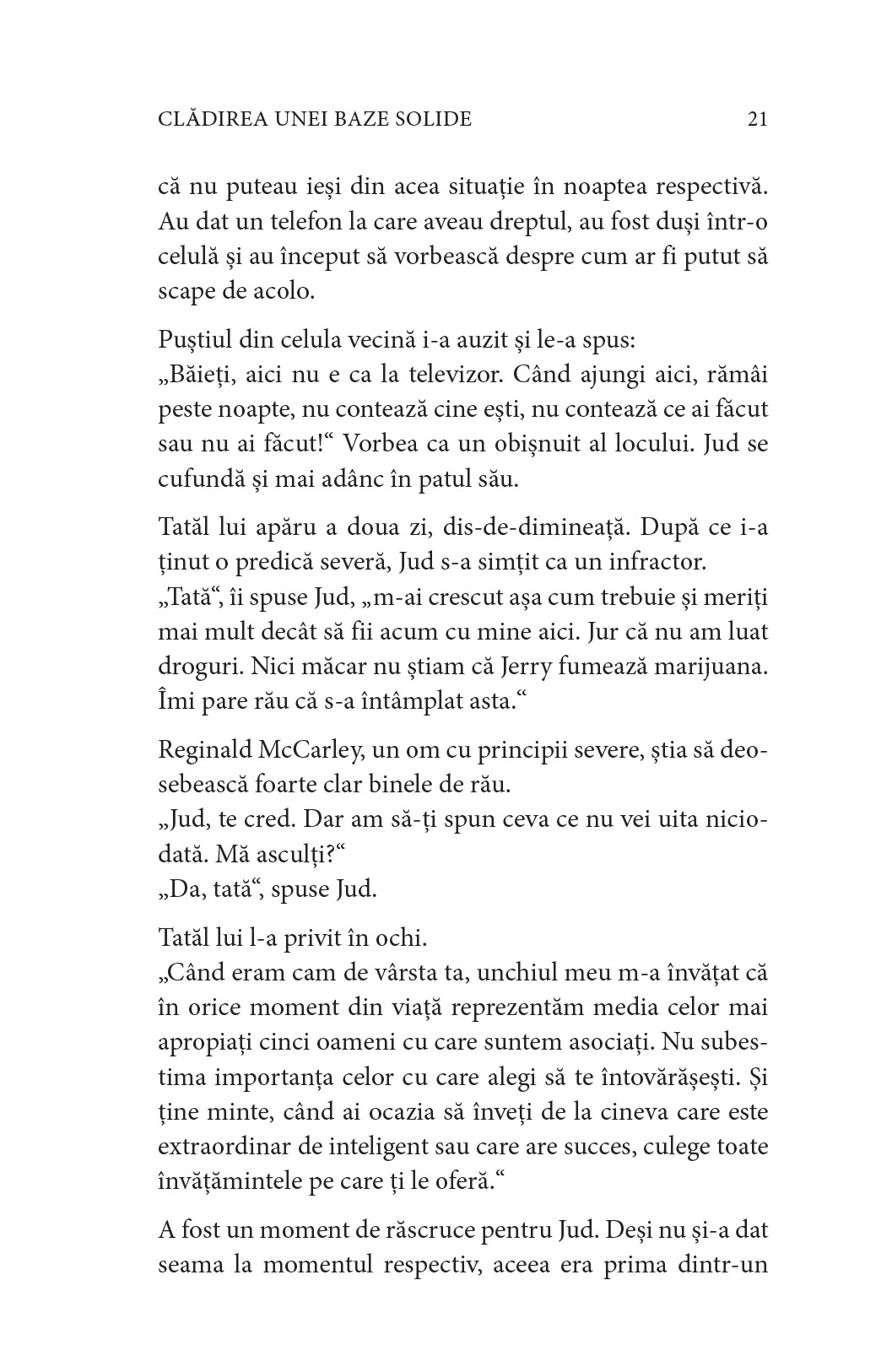 CLĂDIREA UNEI BAZE SOLIDE 21

că nu puteau ieși din acea situație în noaptea respectivă. Au dat un telefon la care aveau dreptul, au fost duși într-o celulă și au început să vorbească despre cum ar fi putut să scape de acolo.

Puștiul din celula vecină i-a auzit și le-a spus:
„Băieți, aici nu e ca la televizor. Când ajungi aici, rămâi peste noapte, nu contează cine ești, nu contează ce ai făcut sau nu ai făcut!“ Vorbea ca un obișnuit al locului. Jud se cufundă și mai adânc în patul său.

Tatăl lui apăru a doua zi, dis-de-dimineață. După ce i-a ținut o predică severă, Jud s-a simțit ca un infractor.
„Tată“, îi spuse Jud, „m-ai crescut așa cum trebuie și meriți mai mult decât să fii acum cu mine aici. Jur că nu am luat droguri. Nici măcar nu știam că Jerry fumează marijuana. Îmi pare rău că s-a întâmplat asta.“

Reginald McCarley, un om cu principii severe, știa să deosebească foarte clar binele de rău.
„Jud, te cred. Dar am să-ți spun ceva ce nu vei uita niciodată. Mă asculți?“
„Da, tată“, spuse Jud.

Tatăl lui l-a privit în ochi.
„Când eram cam de vârsta ta, unchiul meu m-a învățat că în orice moment din viață reprezentăm media celor mai apropiați cinci oameni cu care suntem asociați. Nu subestima importanța celor cu care alegi să te întovărășești. Și ține minte, când ai ocazia să înveți de la cineva care este extraordinar de inteligent sau care are succes, culege toate învățămintele pe care ți le oferă.“

A fost un moment de răscruce pentru Jud. Deși nu și-a dat seama la momentul respectiv, aceea era prima dintr-un